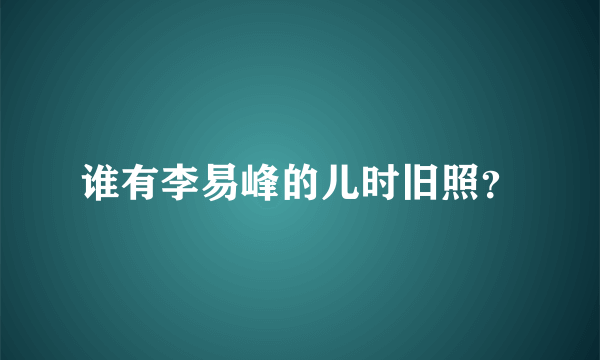 谁有李易峰的儿时旧照?